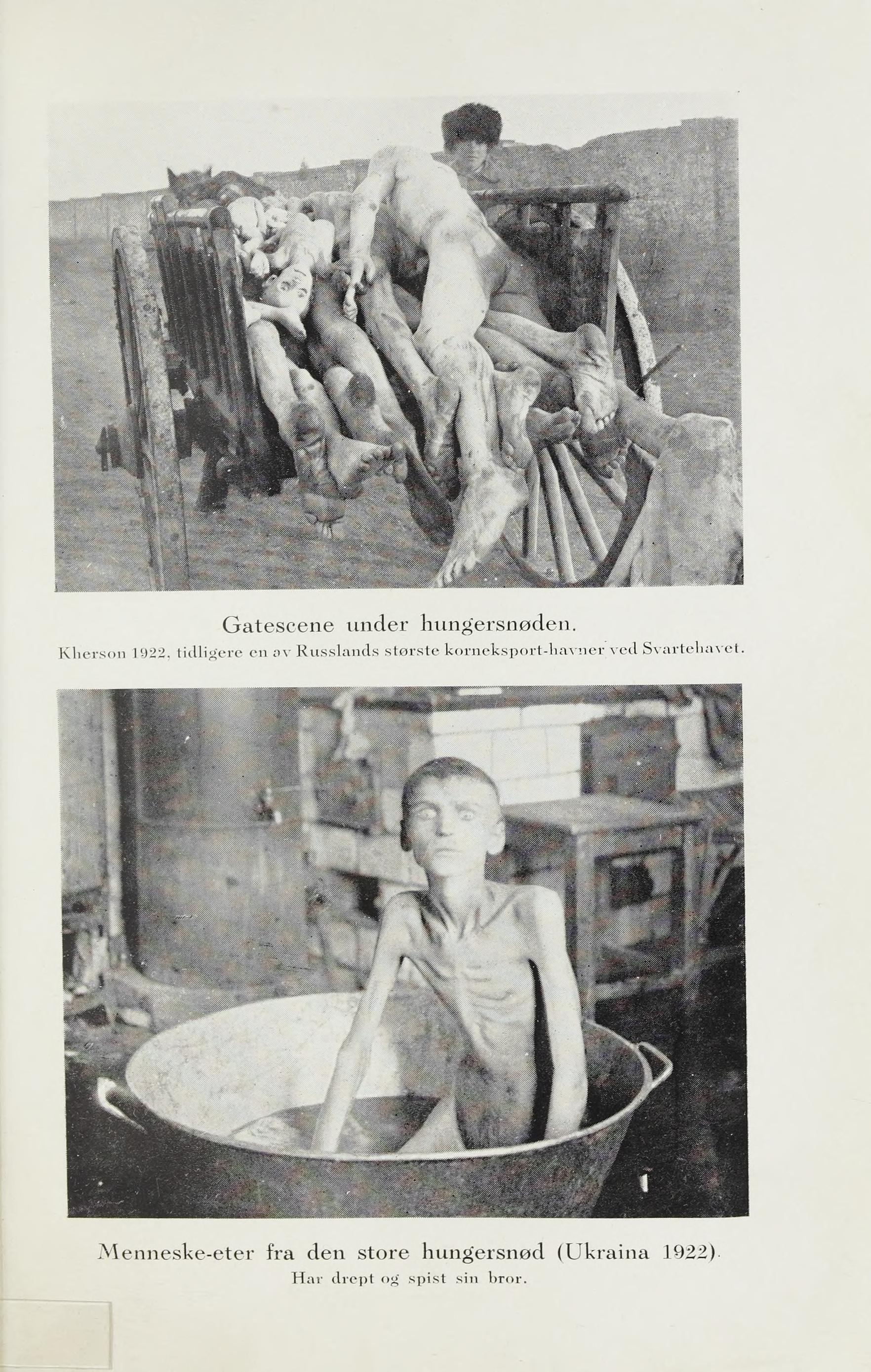 Gatescene under hungersnøden.
Kherson 1922, tidligere en av Russlands største korneksport-havner ved Svartehavet.

Menneske-eter fra den store hungersnød (Ukraina 1922).
Har drept og spist sin bror.